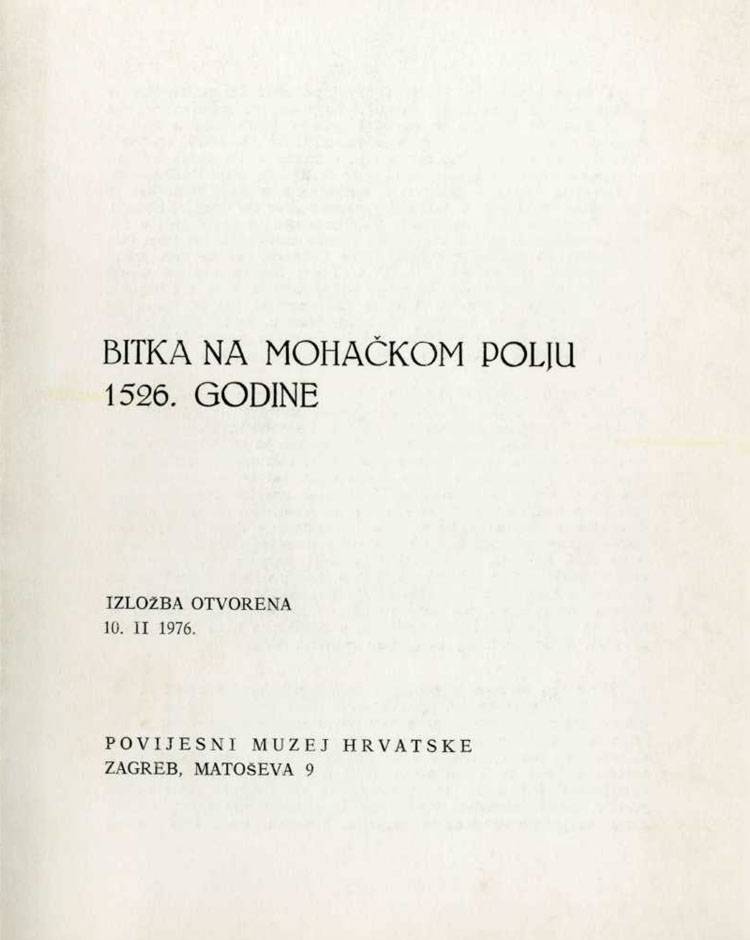 BITKA NA MOHAČKOM POLJU 1526. GODINE

IZLOŽBA OTVORENA
10. II 1976.

POVIJESNI MUZEJ HRVATSKE
ZAGREB, MATOŠEVA 9